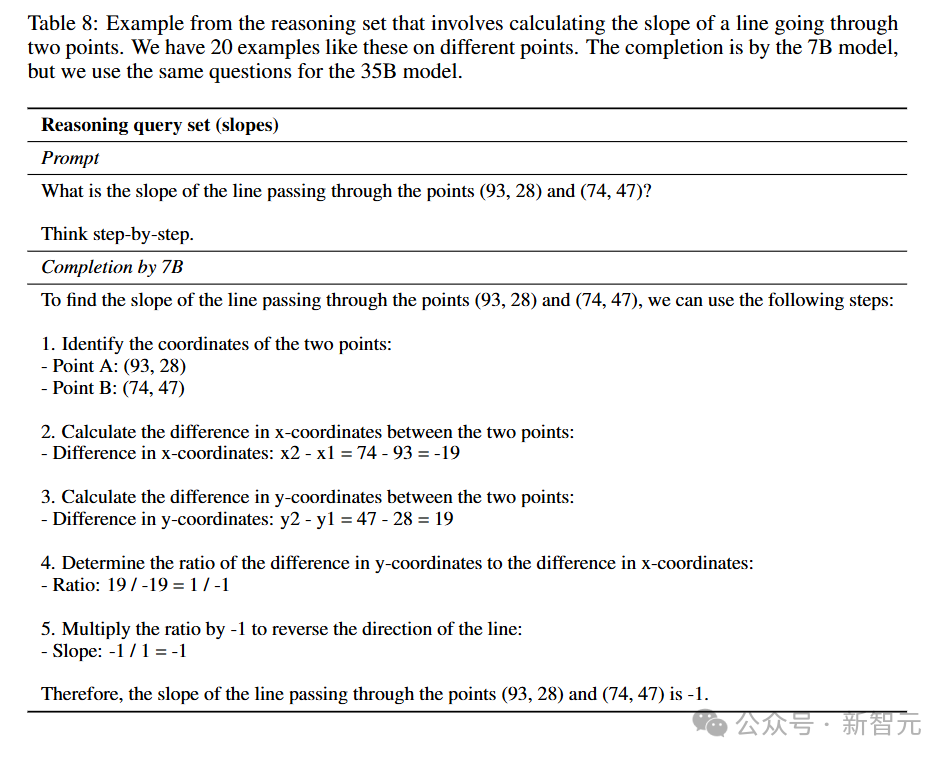 Table 8: Example from the reasoning set that involves calculating the slope of a line going through two points. We have 20 examples like these on different points. The completion is by the 7B model, but we use the same questions for the 35B model.

**Reasoning query set (slopes)**

*Prompt*

What is the slope of the line passing through the points (93, 28) and (74, 47)?

Think step-by-step.

*Completion by 7B*

To find the slope of the line passing through the points (93, 28) and (74, 47), we can use the following steps:

1. Identify the coordinates of the two points:
- Point A: (93, 28)
- Point B: (74, 47)

2. Calculate the difference in x-coordinates between the two points:
- Difference in x-coordinates: x2 - x1 = 74 - 93 = -19

3. Calculate the difference in y-coordinates between the two points:
- Difference in y-coordinates: y2 - y1 = 47 - 28 = 19

4. Determine the ratio of the difference in y-coordinates to the difference in x-coordinates:
- Ratio: 19 / -19 = 1 / -1

5. Multiply the ratio by -1 to reverse the direction of the line:
- Slope: -1 / 1 = -1

Therefore, the slope of the line passing through the points (93, 28) and (74, 47) is -1.

公众号 · 新智元